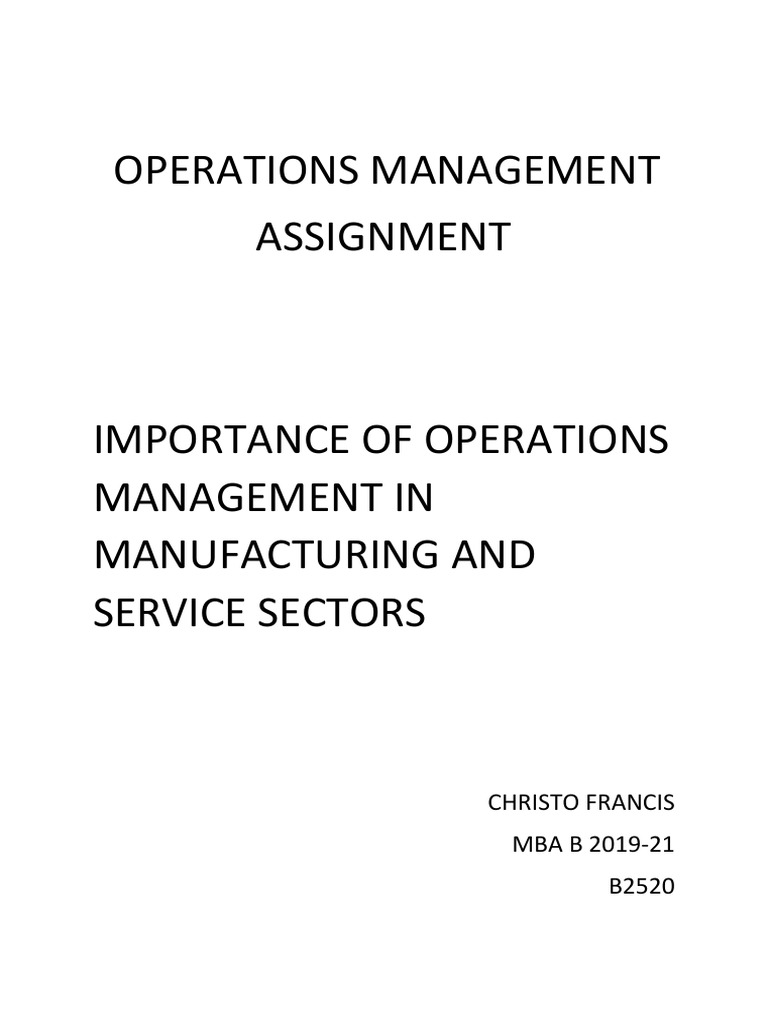 OPERATIONS MANAGEMENT ASSIGNMENT

IMPORTANCE OF OPERATIONS MANAGEMENT IN MANUFACTURING AND SERVICE SECTORS

CHRISTO FRANCIS
MBA B 2019-21
B2520